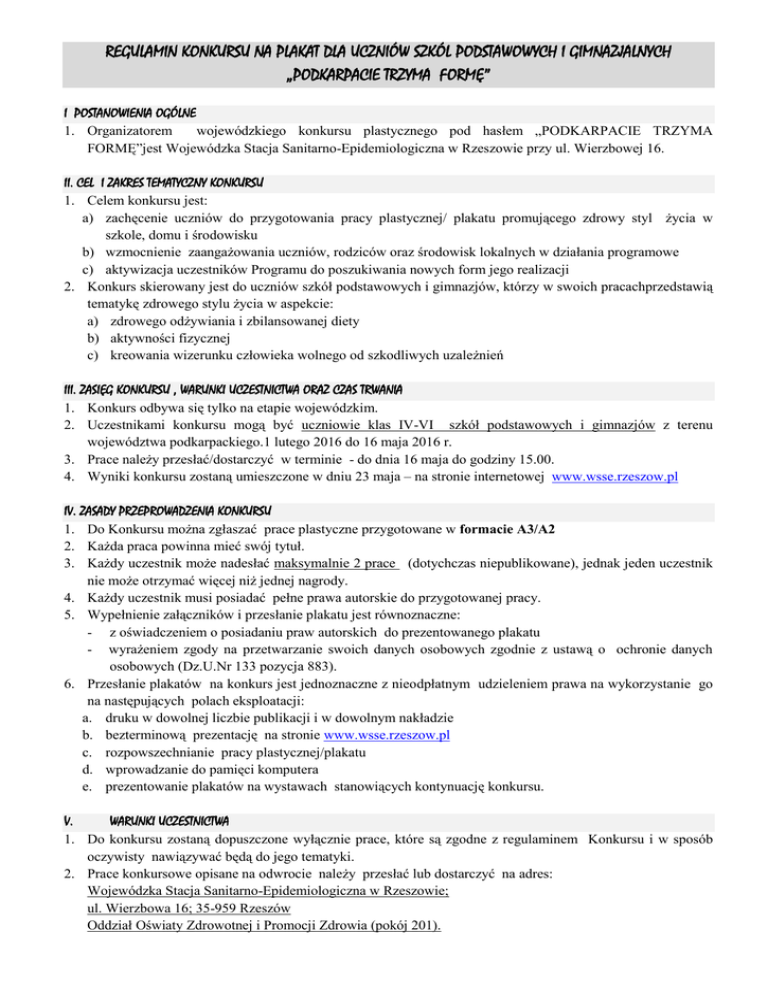 REGULAMIN KONKURSU NA PLAKAT DLA UCZNIÓW SZKÓŁ PODSTAWOWYCH I GIMNAZJALNYCH „PODKARPACIE TRZYMA FORMĘ”

I POSTANOWIENIA OGÓLNE
1. Organizatorem wojewódzkiego konkursu plastycznego pod hasłem „PODKARPACIE TRZYMA FORMĘ”jest Wojewódzka Stacja Sanitarno-Epidemiologiczna w Rzeszowie przy ul. Wierzbowej 16.

II. CEL I ZAKRES TEMATYCZNY KONKURSU
1. Celem konkursu jest:
a) zachęcenie uczniów do przygotowania pracy plastycznej/ plakatu promującego zdrowy styl życia w szkole, domu i środowisku
b) wzmocnienie zaangażowania uczniów, rodziców oraz środowisk lokalnych w działania programowe
c) aktywizacja uczestników Programu do poszukiwania nowych form jego realizacji
2. Konkurs skierowany jest do uczniów szkół podstawowych i gimnazjów, którzy w swoich pracachprzedstawią tematykę zdrowego stylu życia w aspekcie:
a) zdrowego odżywiania i zbilansowanej diety
b) aktywności fizycznej
c) kreowania wizerunku człowieka wolnego od szkodliwych uzależnień

III. ZASIĘG KONKURSU , WARUNKI UCZESTNICTWA ORAZ CZAS TRWANIA
1. Konkurs odbywa się tylko na etapie wojewódzkim.
2. Uczestnikami konkursu mogą być uczniowie klas IV-VI szkół podstawowych i gimnazjów z terenu województwa podkarpackiego.1 lutego 2016 do 16 maja 2016 r.
3. Prace należy przesłać/dostarczyć w terminie - do dnia 16 maja do godziny 15.00.
4. Wyniki konkursu zostaną umieszczone w dniu 23 maja – na stronie internetowej www.wsse.rzeszow.pl

IV. ZASADY PRZEPROWADZENIA KONKURSU
1. Do Konkursu można zgłaszać prace plastyczne przygotowane w formacie A3/A2
2. Każda praca powinna mieć swój tytuł.
3. Każdy uczestnik może nadesłać maksymalnie 2 prace (dotychczas niepublikowane), jednak jeden uczestnik nie może otrzymać więcej niż jednej nagrody.
4. Każdy uczestnik musi posiadać pełne prawa autorskie do przygotowanej pracy.
5. Wypełnienie załączników i przesłanie plakatu jest równoznaczne:
- z oświadczeniem o posiadaniu praw autorskich do prezentowanego plakatu
- wyrażeniem zgody na przetwarzanie swoich danych osobowych zgodnie z ustawą o ochronie danych osobowych (Dz.U.Nr 133 pozycja 883).
6. Przesłanie plakatów na konkurs jest jednoznaczne z nieodpłatnym udzieleniem prawa na wykorzystanie go na następujących polach eksploatacji:
a. druku w dowolnej liczbie publikacji i w dowolnym nakładzie
b. bezterminową prezentację na stronie www.wsse.rzeszow.pl
c. rozpowszechnianie pracy plastycznej/plakatu
d. wprowadzanie do pamięci komputera
e. prezentowanie plakatów na wystawach stanowiących kontynuację konkursu.

V. WARUNKI UCZESTNICTWA
1. Do konkursu zostaną dopuszczone wyłącznie prace, które są zgodne z regulaminem Konkursu i w sposób oczywisty nawiązywać będą do jego tematyki.
2. Prace konkursowe opisane na odwrocie należy przesłać lub dostarczyć na adres:
Wojewódzka Stacja Sanitarno-Epidemiologiczna w Rzeszowie;
ul. Wierzbowa 16; 35-959 Rzeszów
Oddział Oświaty Zdrowotnej i Promocji Zdrowia (pokój 201).